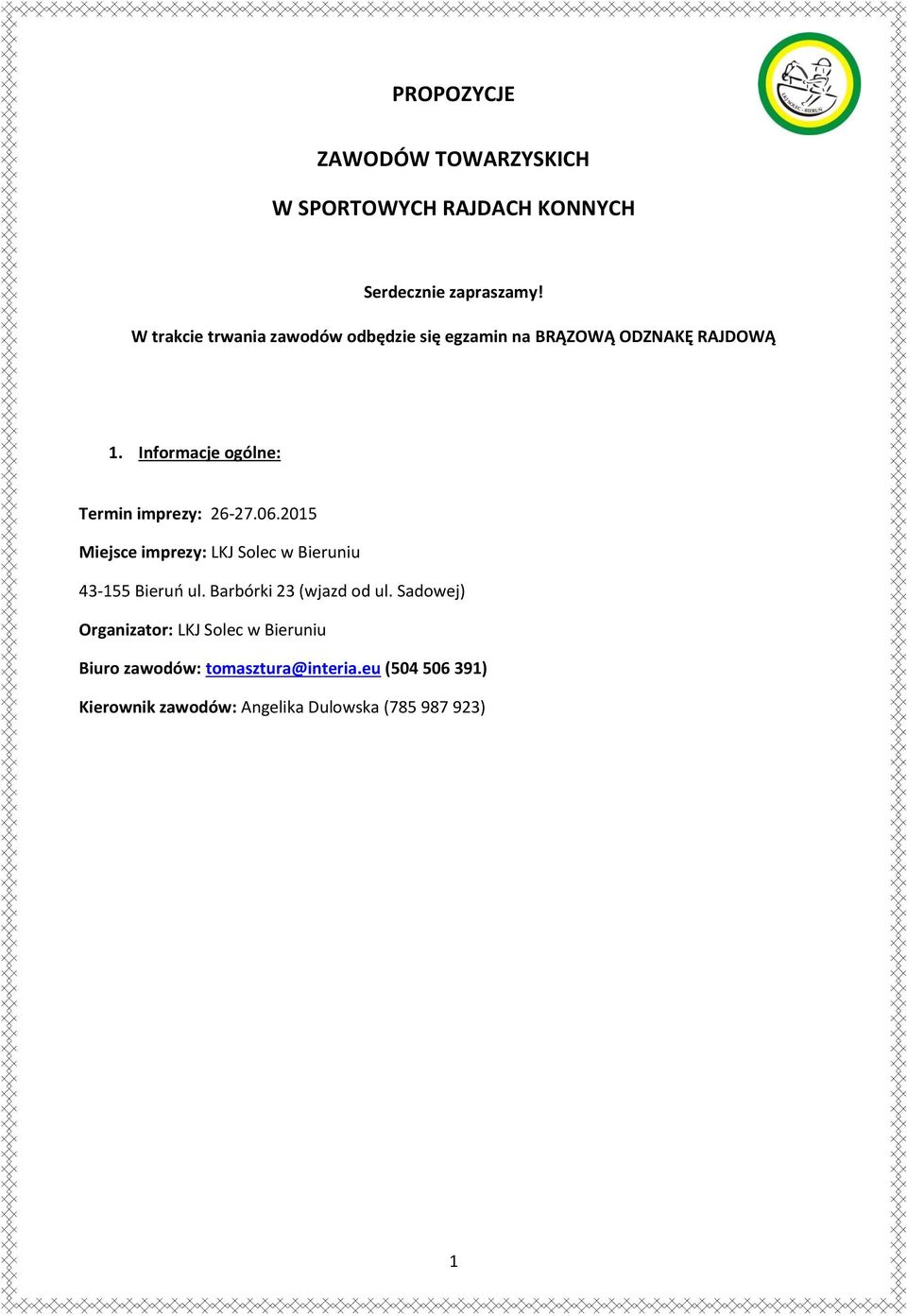 PROPOZYCJE

ZAWODÓW TOWARZYSKICH

W SPORTOWYCH RAJDACH KONNYCH

Serdecznie zapraszamy!

W trakcie trwania zawodów odbędzie się egzamin na BRĄZOWĄ ODZNAKĘ RAJDOWĄ

1. Informacje ogólne:

Termin imprezy: 26-27.06.2015

Miejsce imprezy: LKJ Solec w Bieruniu

43-155 Bieruń ul. Barbórki 23 (wjazd od ul. Sadowej)

Organizator: LKJ Solec w Bieruniu

Biuro zawodów: tomasztura@interia.eu (504 506 391)

Kierownik zawodów: Angelika Dulowska (785 987 923)

1